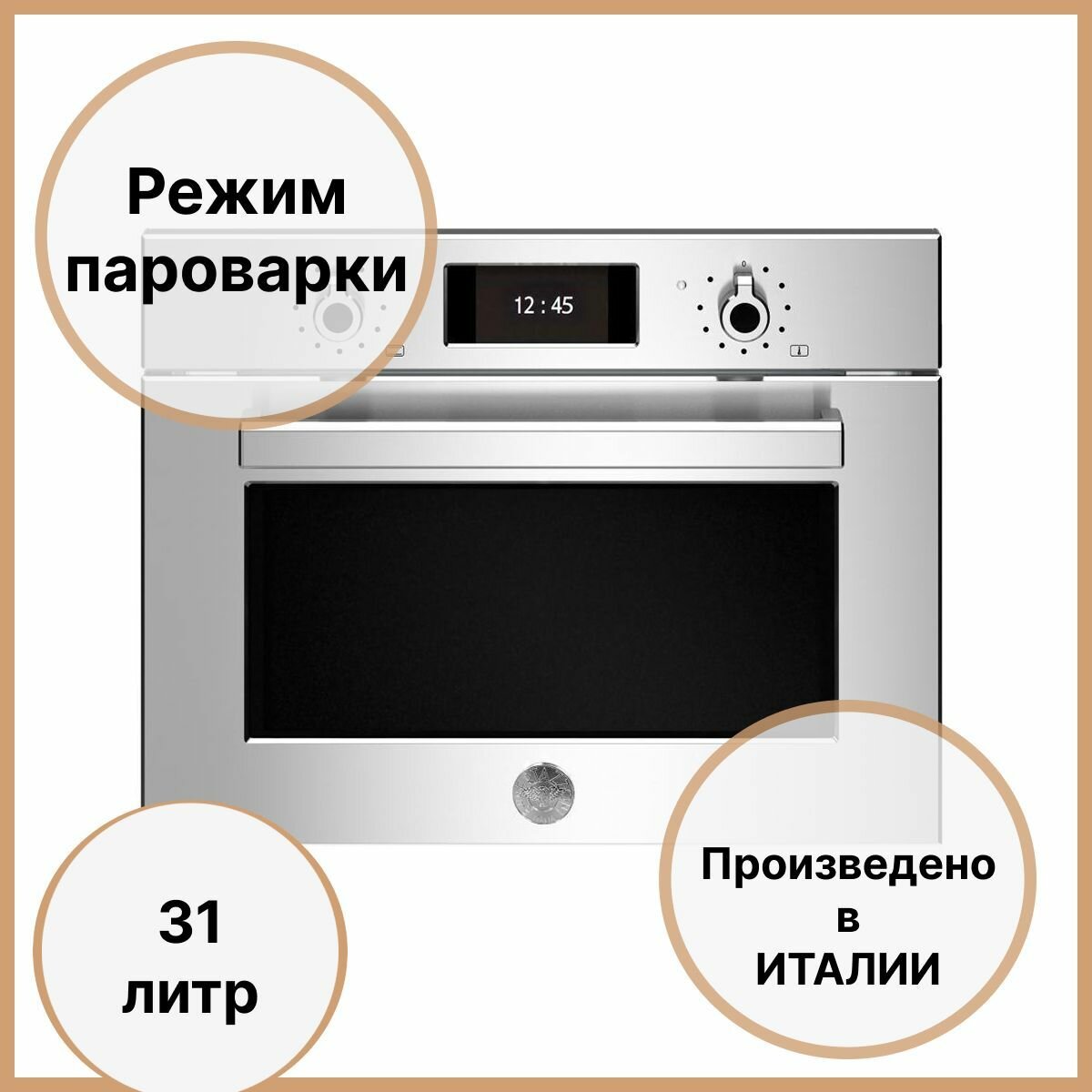 Режим пароварки

12 : 45

31 литр

Произведено в ИТАЛИИ